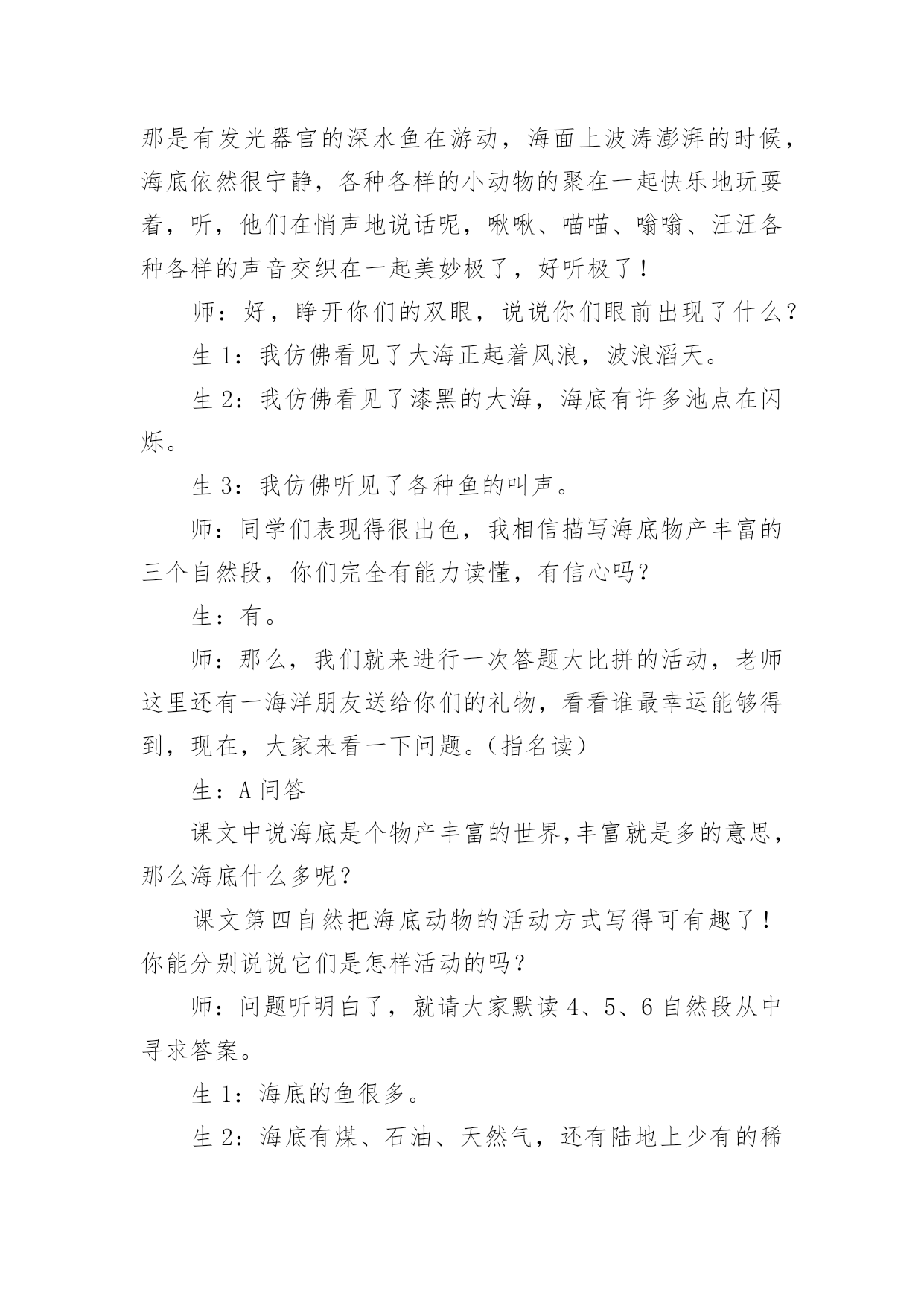 那是有发光器官的深水鱼在游动，海面上波涛澎湃的时候，海底依然很宁静，各种各样的小动物的聚在一起快乐地玩耍着，听，他们在悄声地说话呢，啾啾、喵喵、嗡嗡、汪汪各种各样的声音交织在一起美妙极了，好听极了！

师：好，睁开你们的双眼，说说你们眼前出现了什么？

生 1：我仿佛看见了大海正起着风浪，波浪滔天。

生 2：我仿佛看见了漆黑的大海，海底有许多池点在闪烁。

生 3：我仿佛听见了各种鱼的叫声。

师：同学们表现得很出色，我相信描写海底物产丰富的三个自然段，你们完全有能力读懂，有信心吗？

生：有。

师：那么，我们就来进行一次答题大比拼的活动，老师这里还有一海洋朋友送给你们的礼物，看看谁最幸运能够得到，现在，大家来看一下问题。（指名读）

生：A 问答

课文中说海底是个物产丰富的世界,丰富就是多的意思，那么海底什么多呢？

课文第四自然把海底动物的活动方式写得可有趣了！你能分别说说它们是怎样活动的吗？

师：问题听明白了，就请大家默读 4、5、6 自然段从中寻求答案。

生 1：海底的鱼很多。

生 2：海底有煤、石油、天然气，还有陆地上少有的稀